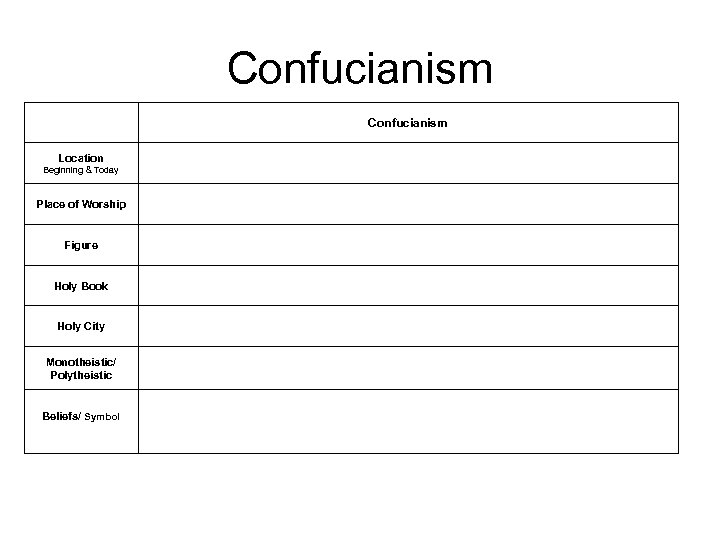 Confucianism

|  | Confucianism |
|---|---|
| Location Beginning & Today |  |
| Place of Worship |  |
| Figure |  |
| Holy Book |  |
| Holy City |  |
| Monotheistic/ Polytheistic |  |
| Beliefs/ Symbol |  |